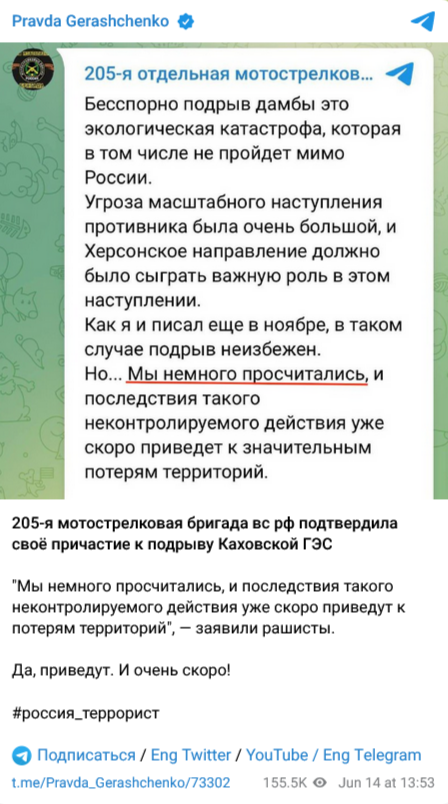 Pravda Gerashchenko

205-я отдельная мотострелков...

Бесспорно подрыв дамбы это экологическая катастрофа, которая в том числе не пройдет мимо России.
Угроза масштабного наступления противника была очень большой, и Херсонское направление должно было сыграть важную роль в этом наступлении.
Как я и писал еще в ноябре, в таком случае подрыв неизбежен.
Но... Мы немного просчитались, и последствия такого неконтролируемого действия уже скоро приведет к значительным потерям территорий.

205-я мотострелковая бригада вс рф подтвердила своё причастие к подрыву Каховской ГЭС

"Мы немного просчитались, и последствия такого неконтролируемого действия уже скоро приведут к потерям территорий", — заявили рашисты.

Да, приведут. И очень скоро!

#россия_террорист

Подписаться / Eng Twitter / YouTube / Eng Telegram

t.me/Pravda_Gerashchenko/73302 155.5K Jun 14 at 13:53